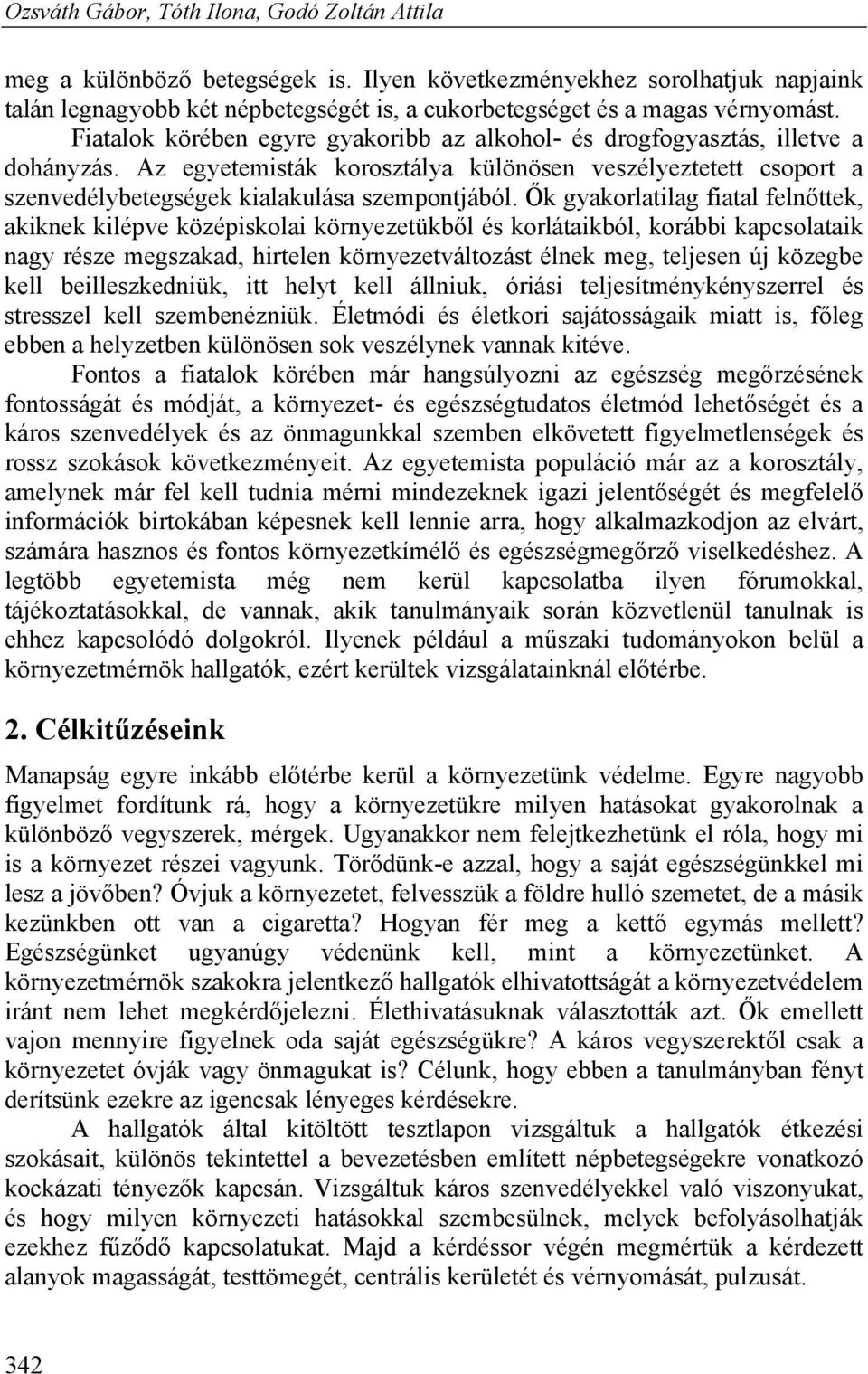 Ozsváth Gábor, Tóth Ilona, Godó Zoltán Attila

meg a különböző betegségek is. Ilyen következményekhez sorolhatjuk napjaink talán legnagyobb két népbetegségét is, a cukorbetegséget és a magas vérnyomást. Fiatalok körében egyre gyakoribb az alkohol- és drogfogyasztás, illetve a dohányzás. Az egyetemisták korosztálya különösen veszélyeztetett csoport a szenvedélybetegségek kialakulása szempontjából. Ők gyakorlatilag fiatal felnőttek, akiknek kilépve középiskolai környezetükből és korlátaikból, korábbi kapcsolataik nagy része megszakad, hirtelen környezetváltozást élnek meg, teljesen új közegbe kell beilleszkedniük, itt helyt kell állniuk, óriási teljesítménykényszerrel és stresszel kell szembenézniük. Életmódi és életkori sajátosságaik miatt is, főleg ebben a helyzetben különösen sok veszélynek vannak kitéve.

Fontos a fiatalok körében már hangsúlyozni az egészség megőrzésének fontosságát és módját, a környezet- és egészségtudatos életmód lehetőségét és a káros szenvedélyek és az önmagunkkal szemben elkövetett figyelmetlenségek és rossz szokások következményeit. Az egyetemista populáció már az a korosztály, amelynek már fel kell tudnia mérni mindezeknek igazi jelentőségét és megfelelő információk birtokában képesnek kell lennie arra, hogy alkalmazkodjon az elvárt, számára hasznos és fontos környezetkímélő és egészségmegőrző viselkedéshez. A legtöbb egyetemista még nem kerül kapcsolatba ilyen fórumokkal, tájékoztatásokkal, de vannak, akik tanulmányaik során közvetlenül tanulnak is ehhez kapcsolódó dolgokról. Ilyenek például a műszaki tudományokon belül a környezetmérnök hallgatók, ezért kerültek vizsgálatainknál előtérbe.

2. Célkitűzéseink

Manapság egyre inkább előtérbe kerül a környezetünk védelme. Egyre nagyobb figyelmet fordítunk rá, hogy a környezetükre milyen hatásokat gyakorolnak a különböző vegyszerek, mérgek. Ugyanakkor nem felejtkezhetünk el róla, hogy mi is a környezet részei vagyunk. Törődünk-e azzal, hogy a saját egészségünkkel mi lesz a jövőben? Óvjuk a környezetet, felvesszük a földre hulló szemetet, de a másik kezünkben ott van a cigaretta? Hogyan fér meg a kettő egymás mellett? Egészségünket ugyanúgy védenünk kell, mint a környezetünket. A környezetmérnök szakokra jelentkező hallgatók elhivatottságát a környezetvédelem iránt nem lehet megkérdőjelezni. Élethivatásuknak választották azt. Ők emellett vajon mennyire figyelnek oda saját egészségükre? A káros vegyszerektől csak a környezetet óvják vagy önmagukat is? Célunk, hogy ebben a tanulmányban fényt derítsünk ezekre az igencsak lényeges kérdésekre.

A hallgatók által kitöltött tesztlapon vizsgáltuk a hallgatók étkezési szokásait, különös tekintettel a bevezetésben említett népbetegségekre vonatkozó kockázati tényezők kapcsán. Vizsgáltuk káros szenvedélyekkel való viszonyukat, és hogy milyen környezeti hatásokkal szembesülnek, melyek befolyásolhatják ezekhez fűződő kapcsolatukat. Majd a kérdéssor végén megmértük a kérdezett alanyok magasságát, testtömegét, centrális kerületét és vérnyomását, pulzusát.

342